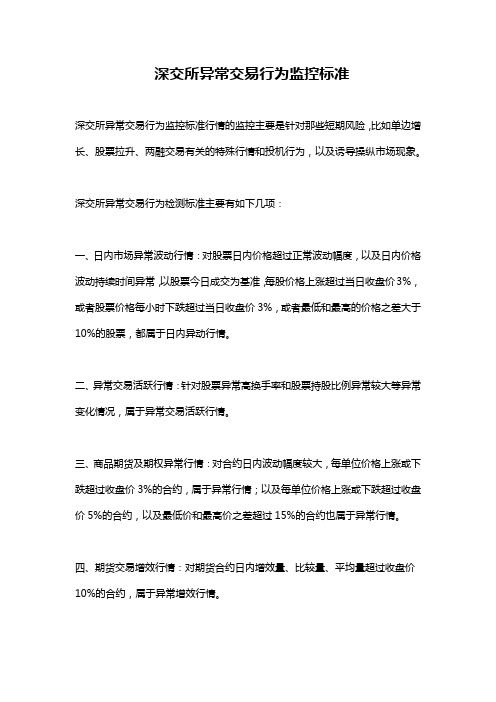 深交所异常交易行为监控标准

深交所异常交易行为监控标准行情的监控主要是针对那些短期风险，比如单边增长、股票拉升、两融交易有关的特殊行情和投机行为，以及诱导操纵市场现象。

深交所异常交易行为检测标准主要有如下几项：

一、日内市场异常波动行情：对股票日内价格超过正常波动幅度，以及日内价格波动持续时间异常，以股票今日成交为基准，每股价格上涨超过当日收盘价 3%，或者股票价格每小时下跌超过当日收盘价 3%，或者最低和最高的价格之差大于 10%的股票，都属于日内异动行情。

二、异常交易活跃行情：针对股票异常高换手率和股票持股比例异常较大等异常变化情况，属于异常交易活跃行情。

三、商品期货及期权异常行情：对合约日内波动幅度较大，每单位价格上涨或下跌超过收盘价 3%的合约，属于异常行情；以及每单位价格上涨或下跌超过收盘价 5%的合约，以及最低价和最高价之差超过 15%的合约也属于异常行情。

四、期货交易增效行情：对期货合约日内增效量、比较量、平均量超过收盘价 10%的合约，属于异常增效行情。